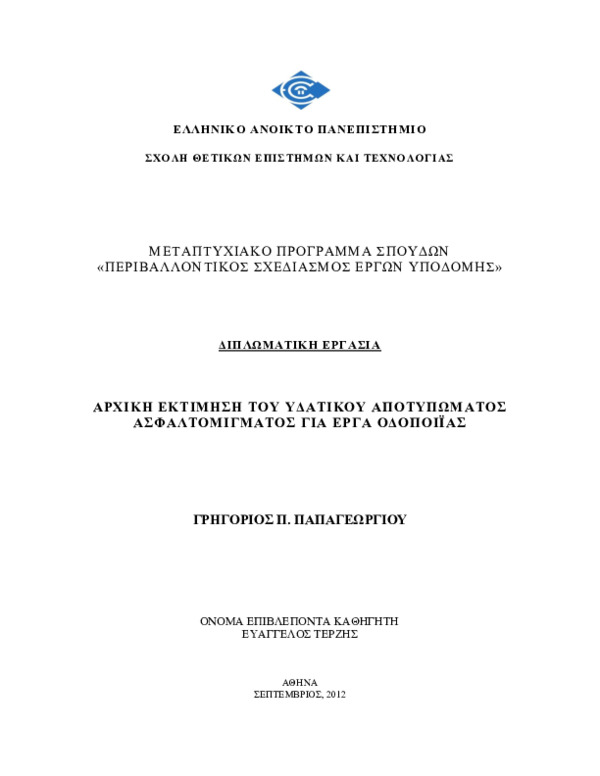 ΕΛΛΗΝΙΚΟ ΑΝΟΙΚΤΟ ΠΑΝΕΠΙΣΤΗΜΙΟ

ΣΧΟΛΗ ΘΕΤΙΚΩΝ ΕΠΙΣΤΗΜΩΝ ΚΑΙ ΤΕΧΝΟΛΟΓΙΑΣ

ΜΕΤΑΠΤΥΧΙΑΚΟ ΠΡΟΓΡΑΜΜΑ ΣΠΟΥΔΩΝ
«ΠΕΡΙΒΑΛΛΟΝΤΙΚΟΣ ΣΧΕΔΙΑΣΜΟΣ ΕΡΓΩΝ ΥΠΟΔΟΜΗΣ»

ΔΙΠΛΩΜΑΤΙΚΗ ΕΡΓΑΣΙΑ

ΑΡΧΙΚΗ ΕΚΤΙΜΗΣΗ ΤΟΥ ΥΔΑΤΙΚΟΥ ΑΠΟΤΥΠΩΜΑΤΟΣ
ΑΣΦΑΛΤΟΜΙΓΜΑΤΟΣ ΓΙΑ ΕΡΓΑ ΟΔΟΠΟΙΪΑΣ

ΓΡΗΓΟΡΙΟΣ Π. ΠΑΠΑΓΕΩΡΓΙΟΥ

ΟΝΟΜΑ ΕΠΙΒΛΕΠΟΝΤΑ ΚΑΘΗΓΗΤΗ
ΕΥΑΓΓΕΛΟΣ ΤΕΡΖΗΣ

ΑΘΗΝΑ
ΣΕΠΤΕΜΒΡΙΟΣ, 2012